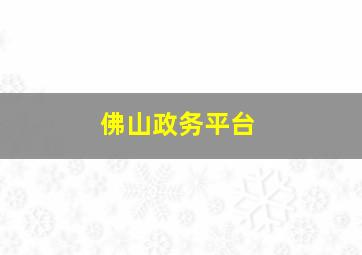 佛山政务平台